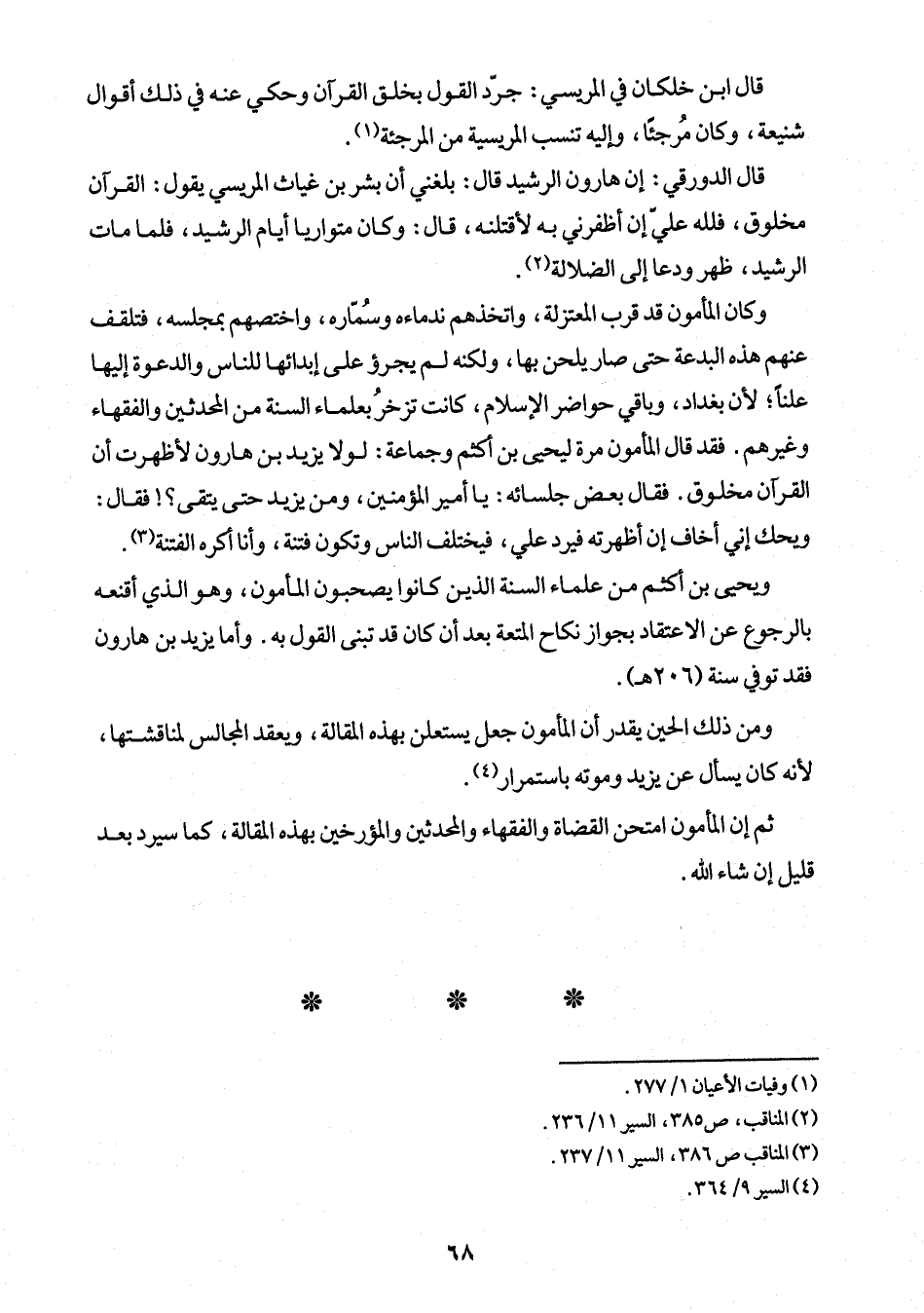 قال ابن خلكان في المريسي: جرّد القول بخلق القرآن وحكي عنه في ذلك أقوال شنيعة، وكان مُرجئًا، وإليه تنسب المريسية من المرجئة(١).

قال الدورقي: إن هارون الرشيد قال: بلغني أن بشر بن غياث المريسي يقول: القرآن مخلوق، فلله عليّ إن أظفرني به لأقتلنه، قال: وكان متواريا أيام الرشيد، فلما مات الرشيد، ظهر ودعا إلى الضلالة(٢).

وكان المأمون قد قرب المعتزلة، واتخذهم ندماءه وسُمّاره، واختصهم بمجلسه، فتلقف عنهم هذه البدعة حتى صار يلحن بها، ولكنه لم يجرؤ على إبدائها للناس والدعوة إليها علناً؛ لأن بغداد، وباقي حواضر الإسلام، كانت تزخرُ بعلماء السنة من المحدثين والفقهاء وغيرهم. فقد قال المأمون مرة ليحيى بن أكثم وجماعة: لولا يزيد بن هارون لأظهرت أن القرآن مخلوق. فقال بعض جلسائه: يا أمير المؤمنين، ومن يزيد حتى يتقى؟! فقال: ويحك إني أخاف إن أظهرته فيرد علي، فيختلف الناس وتكون فتنة، وأنا أكره الفتنة(٣).

ويحيى بن أكثم من علماء السنة الذين كانوا يصحبون المأمون، وهو الذي أقنعه بالرجوع عن الاعتقاد بجواز نكاح المتعة بعد أن كان قد تبنى القول به. وأما يزيد بن هارون فقد توفي سنة (٢٠٦هـ).

ومن ذلك الحين يقدر أن المأمون جعل يستعلن بهذه المقالة، ويعقد المجالس لمناقشتها، لأنه كان يسأل عن يزيد وموته باستمرار(٤).

ثم إن المأمون امتحن القضاة والفقهاء والمحدثين والمؤرخين بهذه المقالة، كما سيرد بعد قليل إن شاء الله.

* * *

(١) وفيات الأعيان ١/ ٢٧٧.
(٢) المناقب، ص٣٨٥، السير ١١/ ٢٣٦.
(٣) المناقب ص ٣٨٦، السير ١١/ ٢٣٧.
(٤) السير ٩/ ٣٦٤.

٦٨